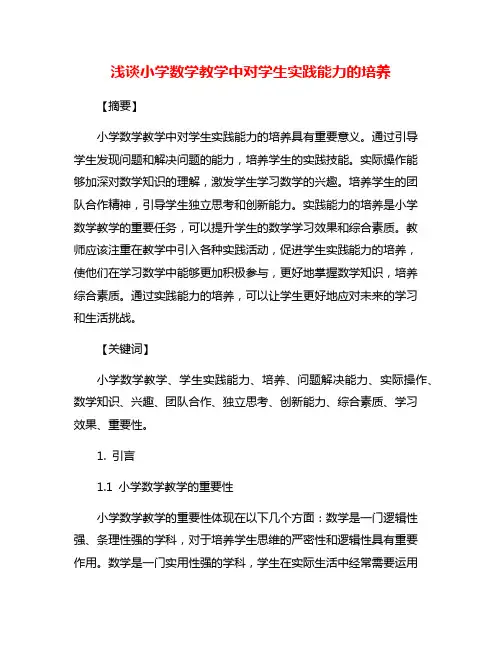 浅谈小学数学教学中对学生实践能力的培养

【摘要】

小学数学教学中对学生实践能力的培养具有重要意义。通过引导学生发现问题和解决问题的能力，培养学生的实践技能。实际操作能够加深对数学知识的理解，激发学生学习数学的兴趣。培养学生的团队合作精神，引导学生独立思考和创新能力。实践能力的培养是小学数学教学的重要任务，可以提升学生的数学学习效果和综合素质。教师应该注重在教学中引入各种实践活动，促进学生实践能力的培养，使他们在学习数学中能够更加积极参与，更好地掌握数学知识，培养综合素质。通过实践能力的培养，可以让学生更好地应对未来的学习和生活挑战。

【关键词】

小学数学教学、学生实践能力、培养、问题解决能力、实际操作、数学知识、兴趣、团队合作、独立思考、创新能力、综合素质、学习效果、重要性。

1. 引言

1.1 小学数学教学的重要性

小学数学教学的重要性体现在以下几个方面：数学是一门逻辑性强、条理性强的学科，对于培养学生思维的严密性和逻辑性具有重要作用。数学是一门实用性强的学科，学生在实际生活中经常需要运用